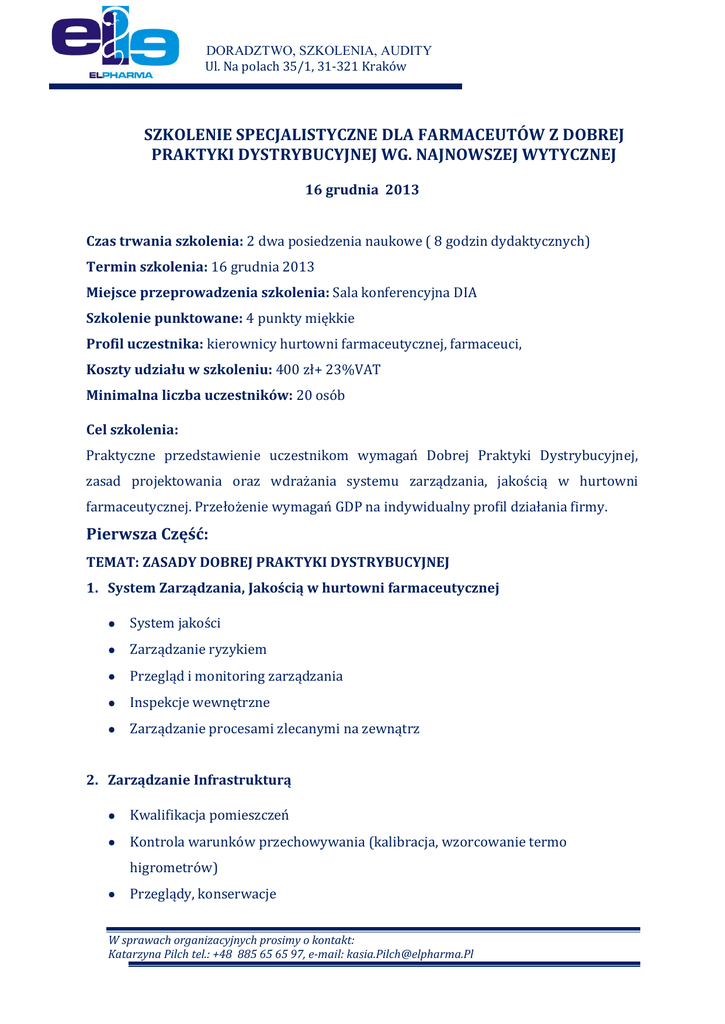 ELPHARMA

DORADZTWO, SZKOLENIA, AUDITY
Ul. Na polach 35/1, 31-321 Kraków

SZKOLENIE SPECJALISTYCZNE DLA FARMACEUTÓW Z DOBREJ PRAKTYKI DYSTRYBUCYJNEJ WG. NAJNOWSZEJ WYTYCZNEJ

16 grudnia 2013

Czas trwania szkolenia: 2 dwa posiedzenia naukowe ( 8 godzin dydaktycznych)
Termin szkolenia: 16 grudnia 2013
Miejsce przeprowadzenia szkolenia: Sala konferencyjna DIA
Szkolenie punktowane: 4 punkty miękkie
Profil uczestnika: kierownicy hurtowni farmaceutycznej, farmaceuci,
Koszty udziału w szkoleniu: 400 zł+ 23%VAT
Minimalna liczba uczestników: 20 osób

Cel szkolenia:
Praktyczne przedstawienie uczestnikom wymagań Dobrej Praktyki Dystrybucyjnej, zasad projektowania oraz wdrażania systemu zarządzania, jakością w hurtowni farmaceutycznej. Przełożenie wymagań GDP na indywidualny profil działania firmy.

Pierwsza Część:
TEMAT: ZASADY DOBREJ PRAKTYKI DYSTRYBUCYJNEJ
1. System Zarządzania, Jakością w hurtowni farmaceutycznej
• System jakości
• Zarządzanie ryzykiem
• Przegląd i monitoring zarządzania
• Inspekcje wewnętrzne
• Zarządzanie procesami zlecanymi na zewnątrz

2. Zarządzanie Infrastrukturą
• Kwalifikacja pomieszczeń
• Kontrola warunków przechowywania (kalibracja, wzorcowanie termo higrometrów)
• Przeglądy, konserwacje

W sprawach organizacyjnych prosimy o kontakt:
Katarzyna Pilch tel.: +48 885 65 65 97, e-mail: kasia.Pilch@elpharma.Pl